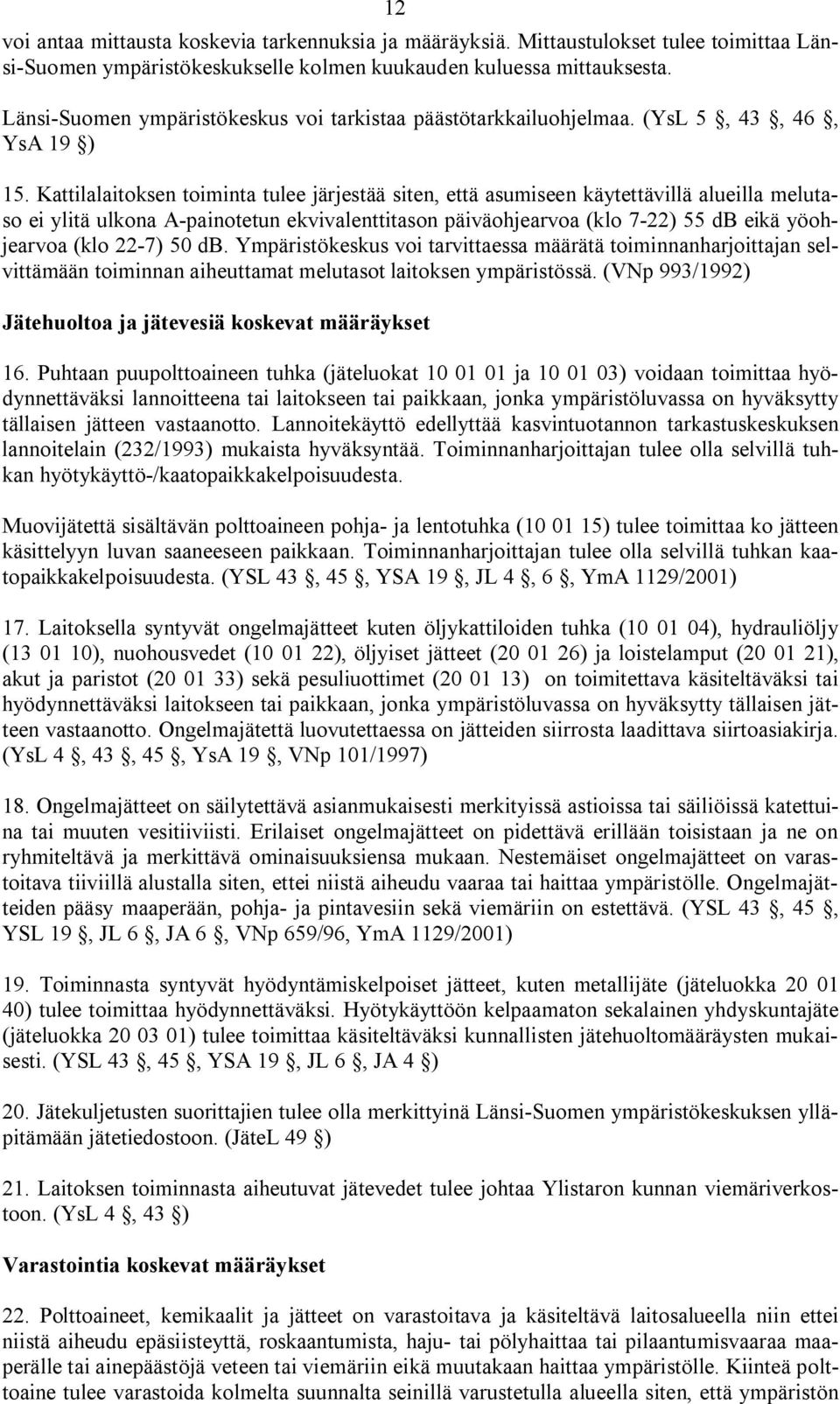 12

voi antaa mittausta koskevia tarkennuksia ja määräyksiä. Mittaustulokset tulee toimittaa Länsi-Suomen ympäristökeskukselle kolmen kuukauden kuluessa mittauksesta.

Länsi-Suomen ympäristökeskus voi tarkistaa päästötarkkailuohjelmaa. (YsL 5 , 43 , 46 , YsA 19 )

15. Kattilalaitoksen toiminta tulee järjestää siten, että asumiseen käytettävillä alueilla melutaso ei ylitä ulkona A-painotetun ekvivalenttitason päiväohjearvoa (klo 7-22) 55 dB eikä yöohjearvoa (klo 22-7) 50 dB. Ympäristökeskus voi tarvittaessa määrätä toiminnanharjoittajan selvittämään toiminnan aiheuttamat melutasot laitoksen ympäristössä. (VNp 993/1992)

Jätehuoltoa ja jätevesiä koskevat määräykset

16. Puhtaan puupolttoaineen tuhka (jäteluokat 10 01 01 ja 10 01 03) voidaan toimittaa hyödynnettäväksi lannoitteena tai laitokseen tai paikkaan, jonka ympäristöluvassa on hyväksytty tällaisen jätteen vastaanotto. Lannoitekäyttö edellyttää kasvintuotannon tarkastuskeskuksen lannoitelain (232/1993) mukaista hyväksyntää. Toiminnanharjoittajan tulee olla selvillä tuhkan hyötykäyttö-/kaatopaikkakelpoisuudesta.

Muovijätettä sisältävän polttoaineen pohja- ja lentotuhka (10 01 15) tulee toimittaa ko jätteen käsittelyyn luvan saaneeseen paikkaan. Toiminnanharjoittajan tulee olla selvillä tuhkan kaatopaikkakelpoisuudesta. (YSL 43 , 45 , YSA 19 , JL 4 , 6 , YmA 1129/2001)

17. Laitoksella syntyvät ongelmajätteet kuten öljykattiloiden tuhka (10 01 04), hydrauliöljy (13 01 10), nuohousvedet (10 01 22), öljyiset jätteet (20 01 26) ja loistelamput (20 01 21), akut ja paristot (20 01 33) sekä pesuliuottimet (20 01 13) on toimitettava käsiteltäväksi tai hyödynnettäväksi laitokseen tai paikkaan, jonka ympäristöluvassa on hyväksytty tällaisen jätteen vastaanotto. Ongelmajätettä luovutettaessa on jätteiden siirrosta laadittava siirtoasiakirja. (YsL 4 , 43 , 45 , YsA 19 , VNp 101/1997)

18. Ongelmajätteet on säilytettävä asianmukaisesti merkityissä astioissa tai säiliöissä katettuina tai muuten vesitiiviisti. Erilaiset ongelmajätteet on pidettävä erillään toisistaan ja ne on ryhmiteltävä ja merkittävä ominaisuuksiensa mukaan. Nestemäiset ongelmajätteet on varastoitava tiiviillä alustalla siten, ettei niistä aiheudu vaaraa tai haittaa ympäristölle. Ongelmajätteiden pääsy maaperään, pohja- ja pintavesiin sekä viemäriin on estettävä. (YSL 43 , 45 , YSL 19 , JL 6 , JA 6 , VNp 659/96, YmA 1129/2001)

19. Toiminnasta syntyvät hyödyntämiskelpoiset jätteet, kuten metallijäte (jäteluokka 20 01 40) tulee toimittaa hyödynnettäväksi. Hyötykäyttöön kelpaamaton sekalainen yhdyskuntajäte (jäteluokka 20 03 01) tulee toimittaa käsiteltäväksi kunnallisten jätehuoltomääräysten mukaisesti. (YSL 43 , 45 , YSA 19 , JL 6 , JA 4 )

20. Jätekuljetusten suorittajien tulee olla merkittyinä Länsi-Suomen ympäristökeskuksen ylläpitämään jätetiedostoon. (JäteL 49 )

21. Laitoksen toiminnasta aiheutuvat jätevedet tulee johtaa Ylistaron kunnan viemäriverkostoon. (YsL 4 , 43 )

Varastointia koskevat määräykset

22. Polttoaineet, kemikaalit ja jätteet on varastoitava ja käsiteltävä laitosalueella niin ettei niistä aiheudu epäsiisteyttä, roskaantumista, haju- tai pölyhaittaa tai pilaantumisvaaraa maaperälle tai ainepäästöjä veteen tai viemäriin eikä muutakaan haittaa ympäristölle. Kiinteä polttoaine tulee varastoida kolmelta suunnalta seinillä varustetulla alueella siten, että ympäristön